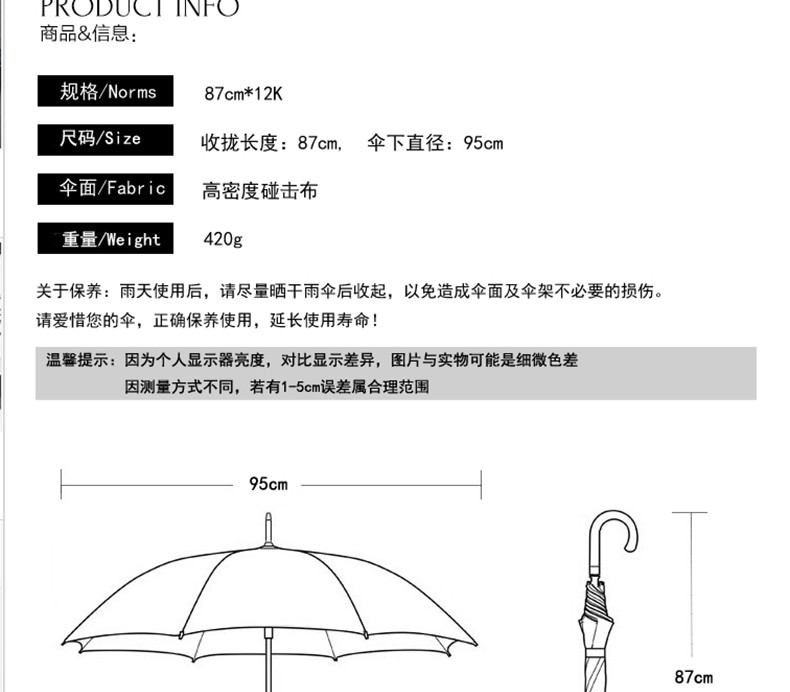 PRODUCT INFO
商品&信息：

规格/Norms 87cm*12K

尺码/Size 收拢长度：87cm， 伞下直径：95cm

伞面/Fabric 高密度碰击布

重量/Weight 420g

关于保养：雨天使用后，请尽量晒干雨伞后收起，以免造成伞面及伞架不必要的损伤。
请爱惜您的伞，正确保养使用，延长使用寿命！

温馨提示：因为个人显示器亮度，对比显示差异，图片与实物可能是细微色差
因测量方式不同，若有1-5cm误差属合理范围

95cm

87cm